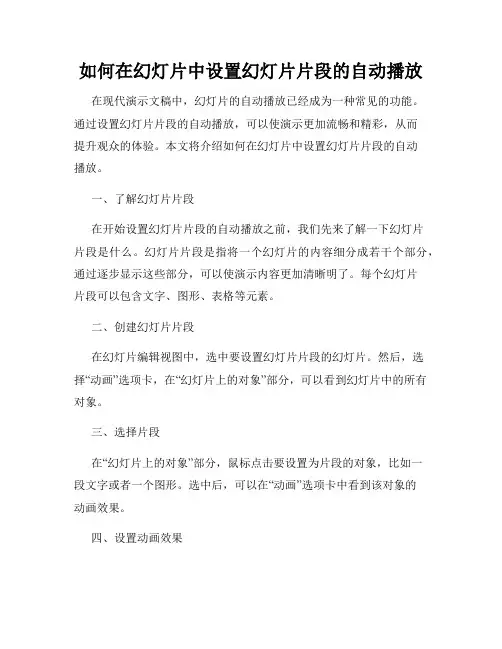 如何在幻灯片中设置幻灯片片段的自动播放

在现代演示文稿中，幻灯片的自动播放已经成为一种常见的功能。通过设置幻灯片片段的自动播放，可以使演示更加流畅和精彩，从而提升观众的体验。本文将介绍如何在幻灯片中设置幻灯片片段的自动播放。

一、了解幻灯片片段

在开始设置幻灯片片段的自动播放之前，我们先来了解一下幻灯片片段是什么。幻灯片片段是指将一个幻灯片的内容细分成若干个部分，通过逐步显示这些部分，可以使演示内容更加清晰明了。每个幻灯片片段可以包含文字、图形、表格等元素。

二、创建幻灯片片段

在幻灯片编辑视图中，选中要设置幻灯片片段的幻灯片。然后，选择“动画”选项卡，在“幻灯片上的对象”部分，可以看到幻灯片中的所有对象。

三、选择片段

在“幻灯片上的对象”部分，鼠标点击要设置为片段的对象，比如一段文字或者一个图形。选中后，可以在“动画”选项卡中看到该对象的动画效果。

四、设置动画效果